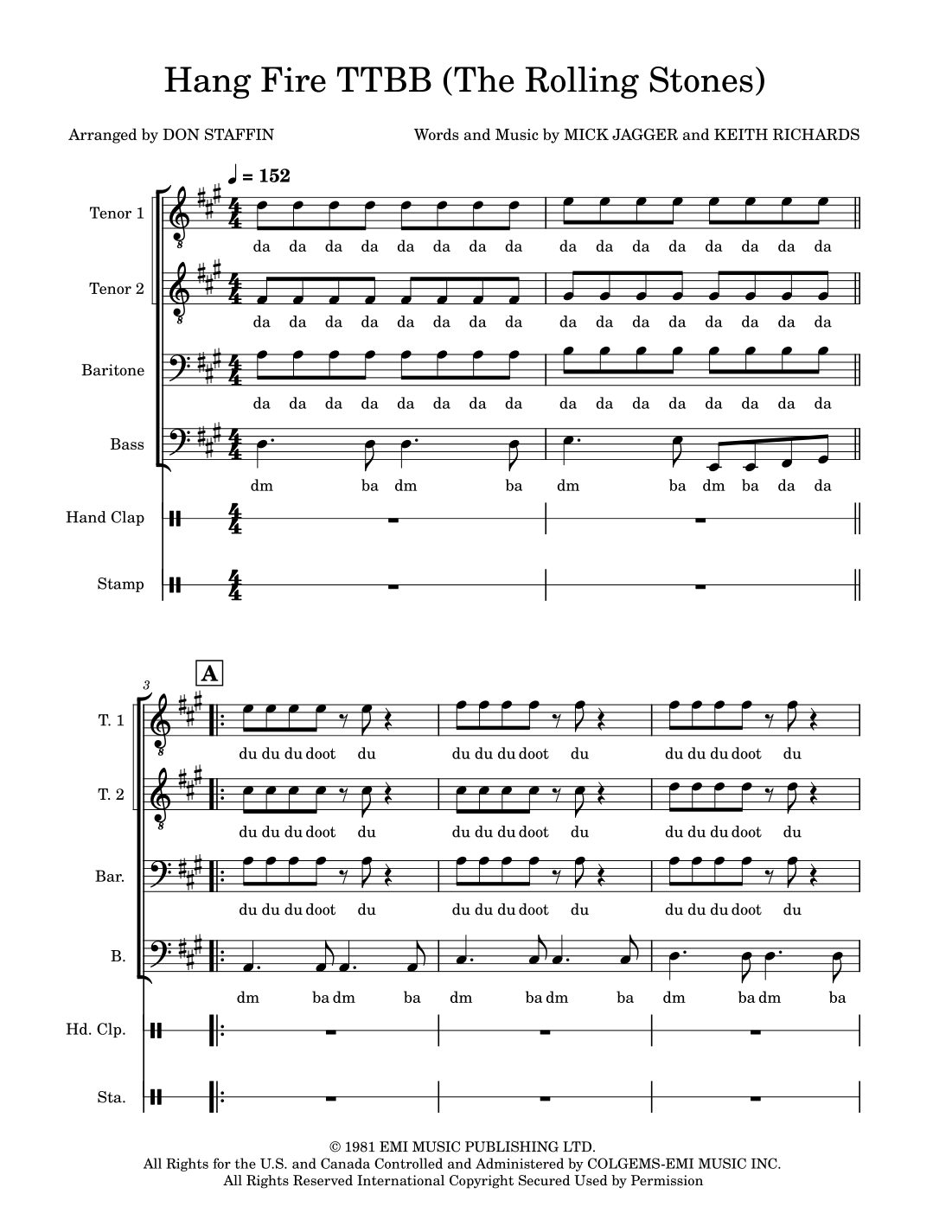 Hang Fire TTBB (The Rolling Stones)

Arranged by DON STAFFIN

Words and Music by MICK JAGGER and KEITH RICHARDS

♩ = 152

Tenor 1
da da da da da da da da da da da da da da da da

Tenor 2
da da da da da da da da da da da da da da da da

Baritone
da da da da da da da da da da da da da da da da

Bass
dm ba dm ba dm ba dm ba da da

Hand Clap

Stamp

3

A

T. 1
du du du doot du du du du doot du du du du doot du

T. 2
du du du doot du du du du doot du du du du doot du

Bar.
du du du doot du du du du doot du du du du doot du

B.
dm ba dm ba dm ba dm ba dm ba dm ba

Hd. Clp.

Sta.

© 1981 EMI MUSIC PUBLISHING LTD.
All Rights for the U.S. and Canada Controlled and Administered by COLGEMS-EMI MUSIC INC.
All Rights Reserved International Copyright Secured Used by Permission